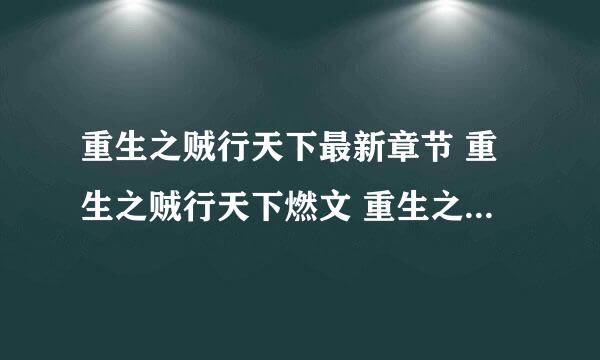 重生之贼行天下最新章节 重生之贼行天下燃文 重生之...